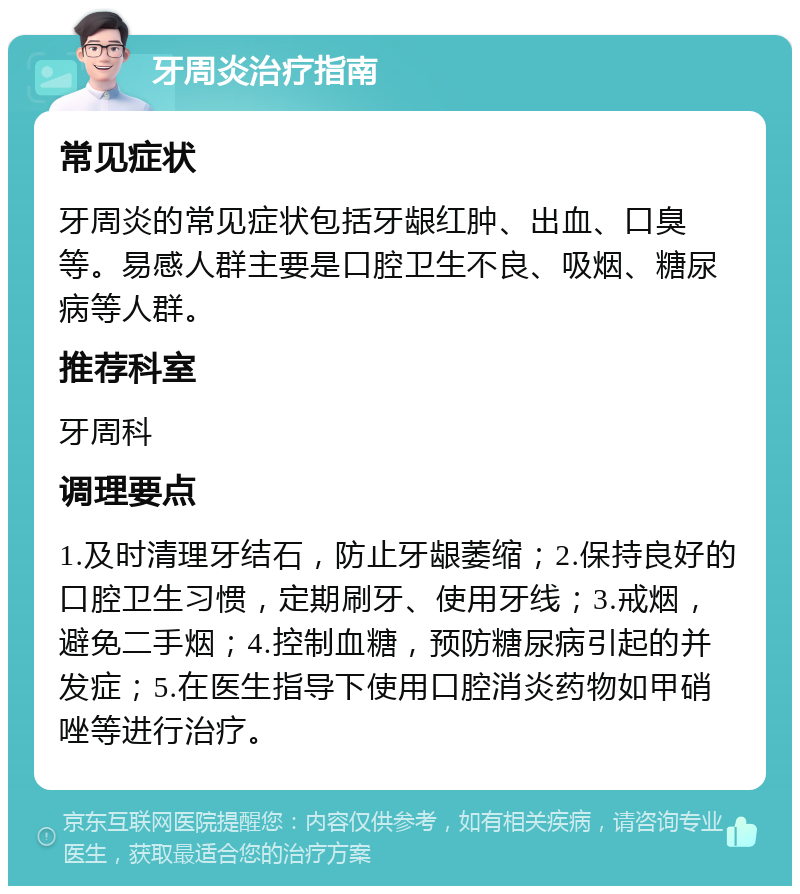 牙周炎治疗指南

常见症状

牙周炎的常见症状包括牙龈红肿、出血、口臭等。易感人群主要是口腔卫生不良、吸烟、糖尿病等人群。

推荐科室

牙周科

调理要点

1.及时清理牙结石，防止牙龈萎缩；2.保持良好的口腔卫生习惯，定期刷牙、使用牙线；3.戒烟，避免二手烟；4.控制血糖，预防糖尿病引起的并发症；5.在医生指导下使用口腔消炎药物如甲硝唑等进行治疗。

京东互联网医院提醒您：内容仅供参考，如有相关疾病，请咨询专业医生，获取最适合您的治疗方案